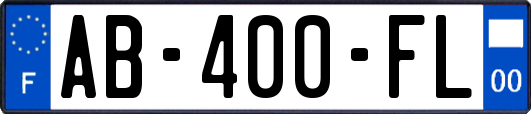 F
AB-400-FL
00